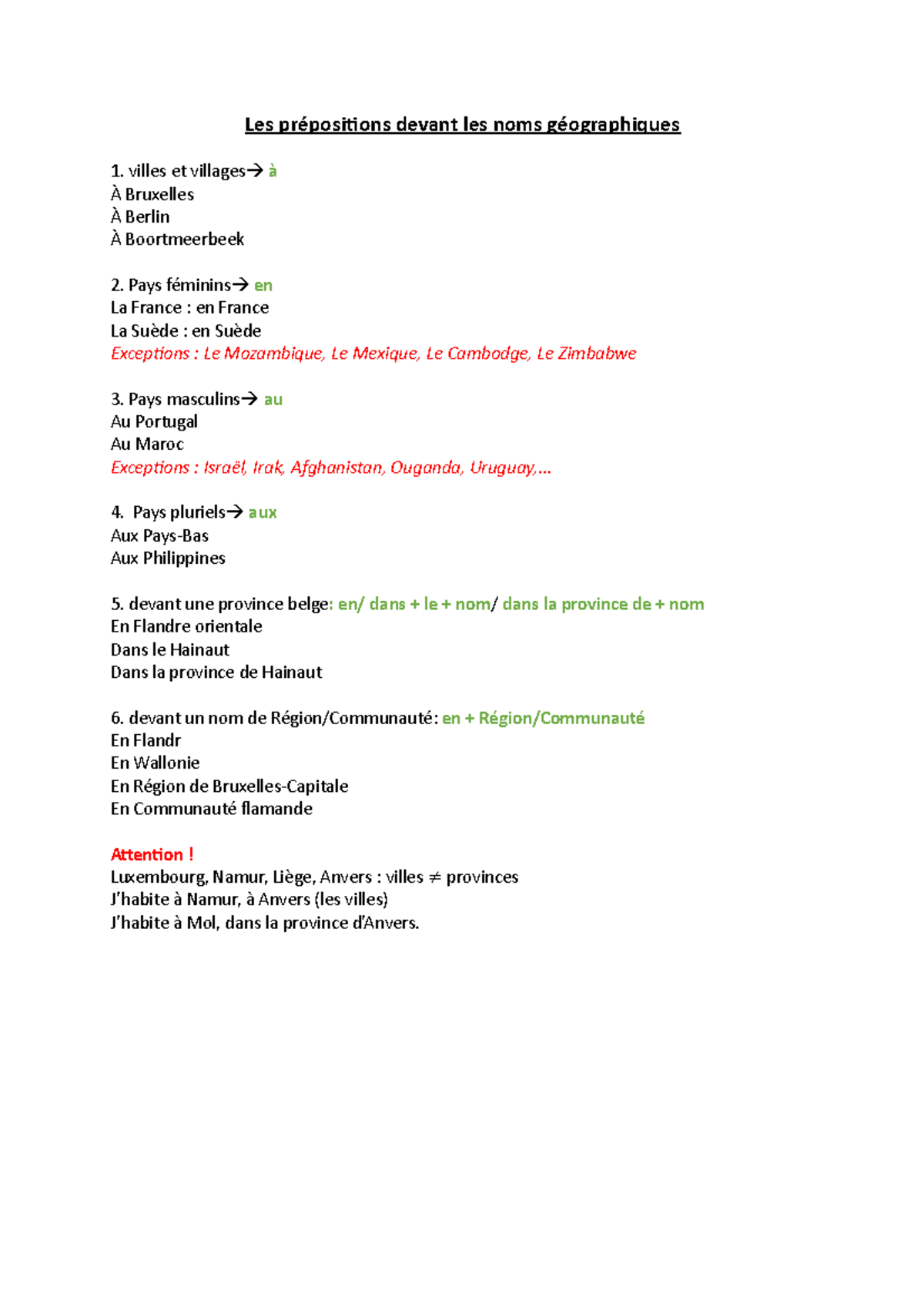 Les prépositions devant les noms géographiques

1. villes et villages→ à
À Bruxelles
À Berlin
À Boortmeerbeek

2. Pays féminins→ en
La France : en France
La Suède : en Suède
Exceptions : Le Mozambique, Le Mexique, Le Cambodge, Le Zimbabwe

3. Pays masculins→ au
Au Portugal
Au Maroc
Exceptions : Israël, Irak, Afghanistan, Ouganda, Uruguay,…

4. Pays pluriels→ aux
Aux Pays-Bas
Aux Philippines

5. devant une province belge: en/ dans + le + nom/ dans la province de + nom
En Flandre orientale
Dans le Hainaut
Dans la province de Hainaut

6. devant un nom de Région/Communauté: en + Région/Communauté
En Flandr
En Wallonie
En Région de Bruxelles-Capitale
En Communauté flamande

Attention !
Luxembourg, Namur, Liège, Anvers : villes $\neq$ provinces
J'habite à Namur, à Anvers (les villes)
J'habite à Mol, dans la province d'Anvers.